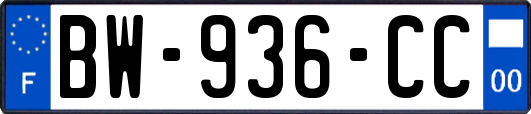 F
BW-936-CC
00